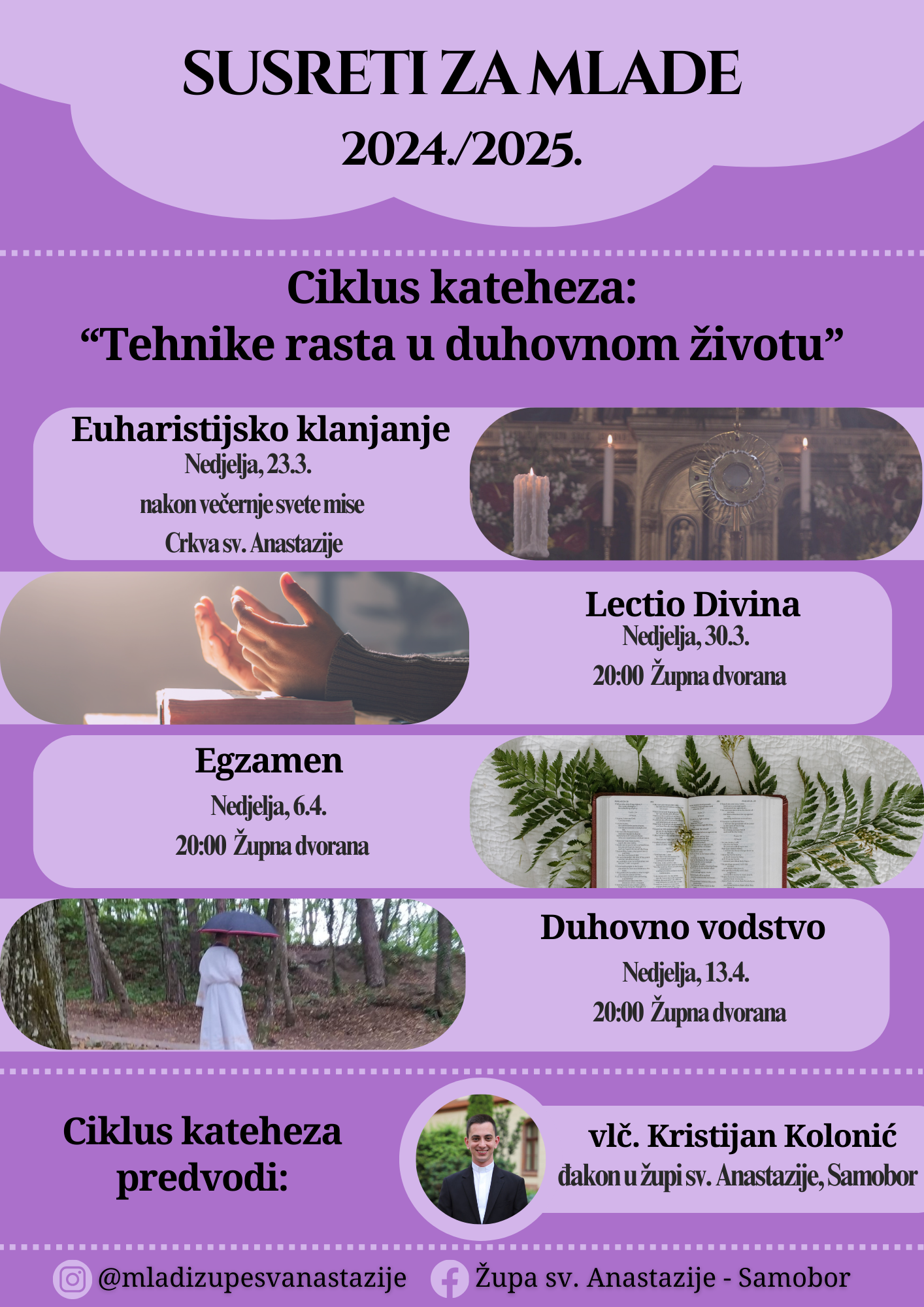 SUSRETI ZA MLADE
2024./2025.

Ciklus kateheza:
"Tehnike rasta u duhovnom životu"

Euharistijsko klanjanje
Nedjelja, 23.3.
nakon večernje svete mise
Crkva sv. Anastazije

Lectio Divina
Nedjelja, 30.3.
20:00 Župna dvorana

Egzamen
Nedjelja, 6.4.
20:00 Župna dvorana

Duhovno vodstvo
Nedjelja, 13.4.
20:00 Župna dvorana

Ciklus kateheza predvodi:

vlč. Kristijan Kolonić
đakon u župi sv. Anastazije, Samobor

@mladizupesvanastazije
Župa sv. Anastazije - Samobor